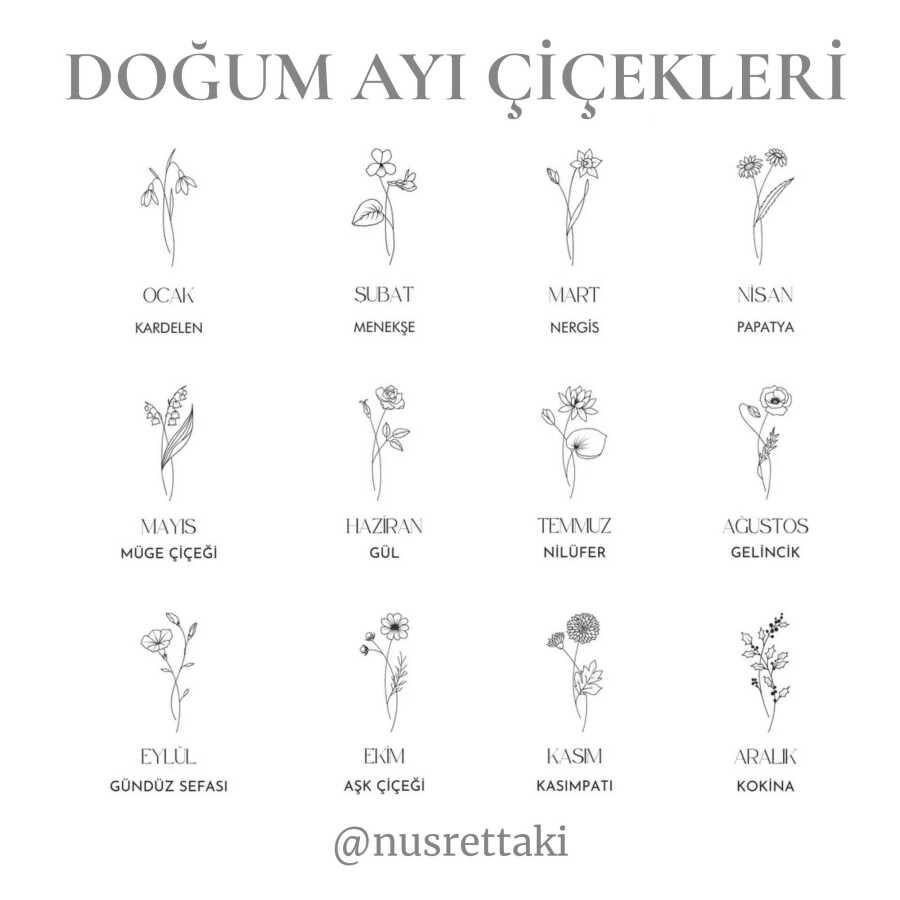 DOĞUM AYI ÇİÇEKLERİ

OCAK
KARDELEN

ŞUBAT
MENEKŞE

MART
NERGİS

NİSAN
PAPATYA

MAYIS
MÜGE ÇİÇEĞİ

HAZİRAN
GÜL

TEMMUZ
NİLÜFER

AĞUSTOS
GELİNCİK

EYLÜL
GÜNDÜZ SEFASI

EKİM
AŞK ÇİÇEĞİ

KASIM
KASIMPATI

ARALIK
KOKİNA

@nusrettaki